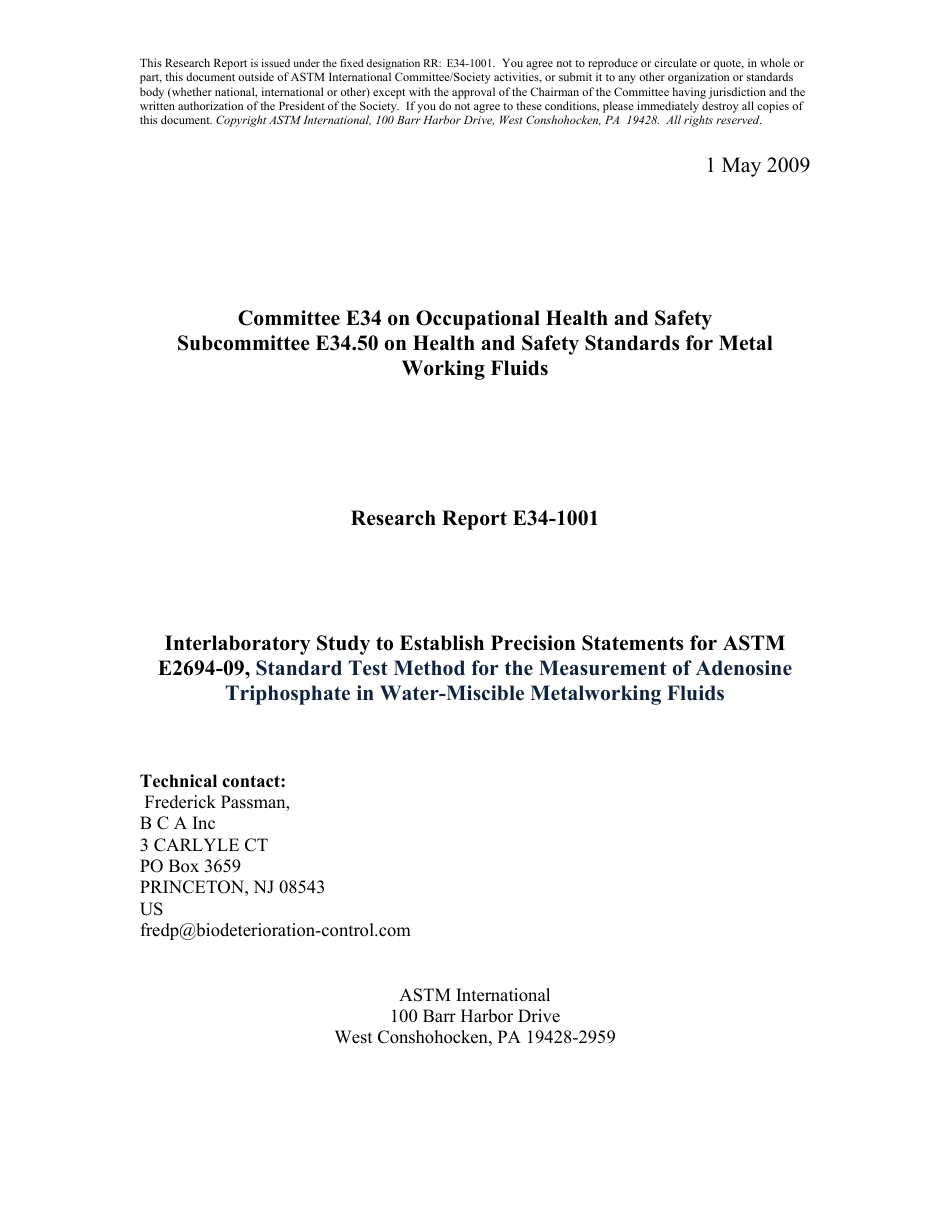 This Research Report is issued under the fixed designation RR: E34-1001. You agree not to reproduce or circulate or quote, in whole or part, this document outside of ASTM International Committee/Society activities, or submit it to any other organization or standards body (whether national, international or other) except with the approval of the Chairman of the Committee having jurisdiction and the written authorization of the President of the Society. If you do not agree to these conditions, please immediately destroy all copies of this document. Copyright ASTM International, 100 Barr Harbor Drive, West Conshohocken, PA 19428. All rights reserved.

1 May 2009

Committee E34 on Occupational Health and Safety
Subcommittee E34.50 on Health and Safety Standards for Metal Working Fluids

Research Report E34-1001

Interlaboratory Study to Establish Precision Statements for ASTM E2694-09, Standard Test Method for the Measurement of Adenosine Triphosphate in Water-Miscible Metalworking Fluids

Technical contact:
Frederick Passman,
B C A Inc
3 CARLYLE CT
PO Box 3659
PRINCETON, NJ 08543
US
fredp@biodeterioration-control.com

ASTM International
100 Barr Harbor Drive
West Conshohocken, PA 19428-2959